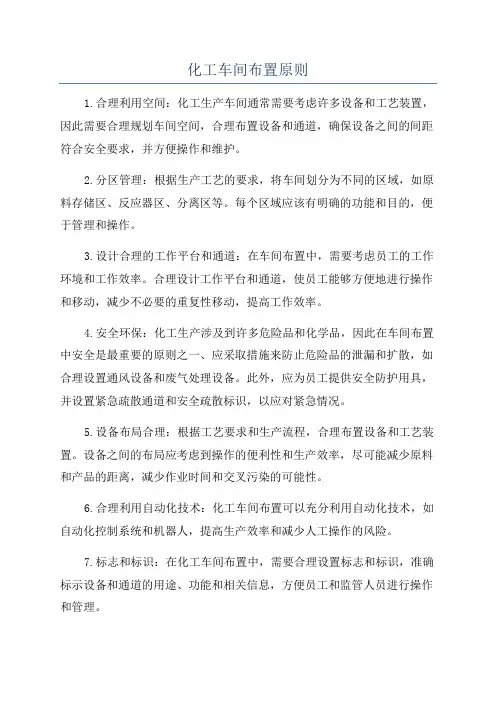 化工车间布置原则

1.合理利用空间：化工生产车间通常需要考虑许多设备和工艺装置，因此需要合理规划车间空间，合理布置设备和通道，确保设备之间的间距符合安全要求，并方便操作和维护。

2.分区管理：根据生产工艺的要求，将车间划分为不同的区域，如原料存储区、反应器区、分离区等。每个区域应该有明确的功能和目的，便于管理和操作。

3.设计合理的工作平台和通道：在车间布置中，需要考虑员工的工作环境和工作效率。合理设计工作平台和通道，使员工能够方便地进行操作和移动，减少不必要的重复性移动，提高工作效率。

4.安全环保：化工生产涉及到许多危险品和化学品，因此在车间布置中安全是最重要的原则之一、应采取措施来防止危险品的泄漏和扩散，如合理设置通风设备和废气处理设备。此外，应为员工提供安全防护用具，并设置紧急疏散通道和安全疏散标识，以应对紧急情况。

5.设备布局合理：根据工艺要求和生产流程，合理布置设备和工艺装置。设备之间的布局应考虑到操作的便利性和生产效率，尽可能减少原料和产品的距离，减少作业时间和交叉污染的可能性。

6.合理利用自动化技术：化工车间布置可以充分利用自动化技术，如自动化控制系统和机器人，提高生产效率和减少人工操作的风险。

7.标志和标识：在化工车间布置中，需要合理设置标志和标识，准确标示设备和通道的用途、功能和相关信息，方便员工和监管人员进行操作和管理。